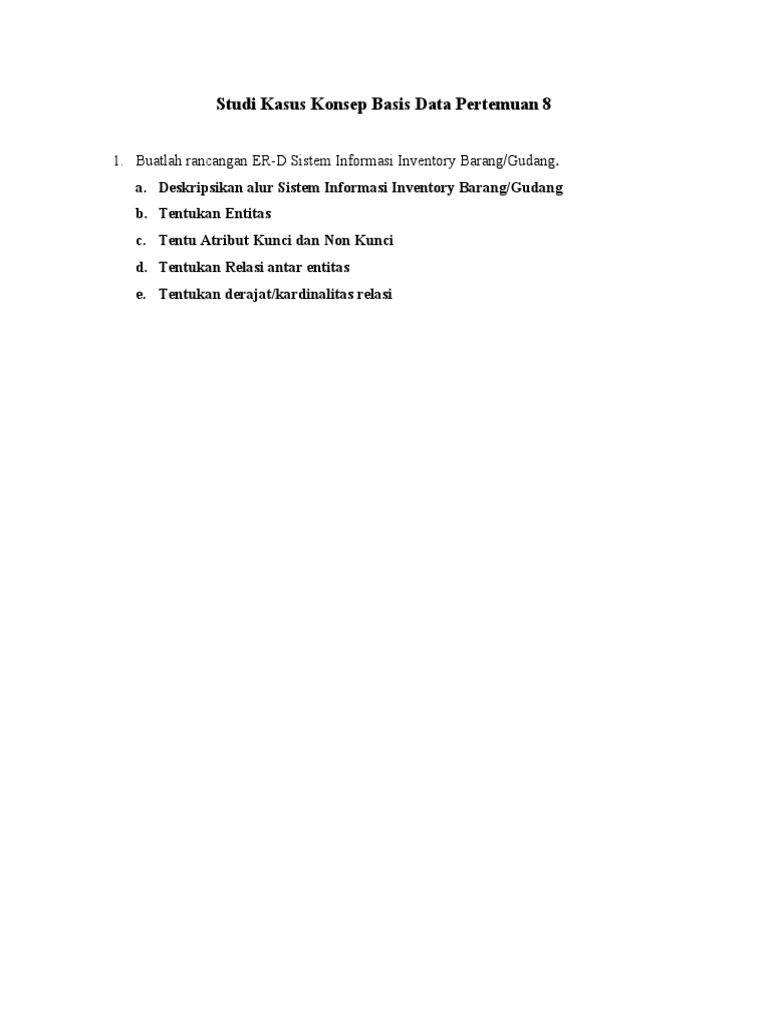 Studi Kasus Konsep Basis Data Pertemuan 8

1. Buatlah rancangan ER-D Sistem Informasi Inventory Barang/Gudang.

a. Deskripsikan alur Sistem Informasi Inventory Barang/Gudang

b. Tentukan Entitas

c. Tentu Atribut Kunci dan Non Kunci

d. Tentukan Relasi antar entitas

e. Tentukan derajat/kardinalitas relasi